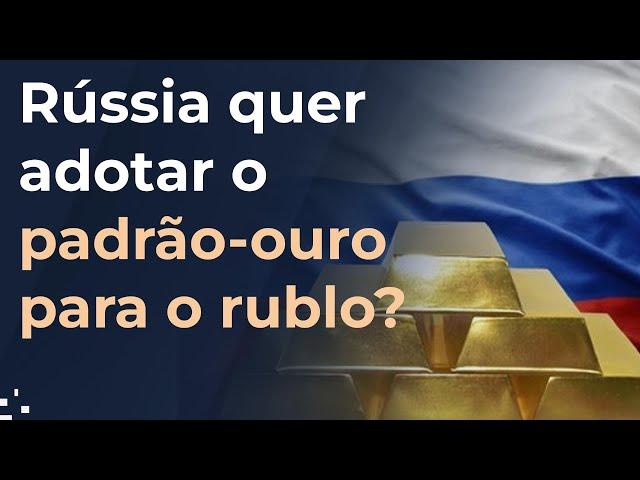 Rússia quer adotar o padrão-ouro para o rublo?